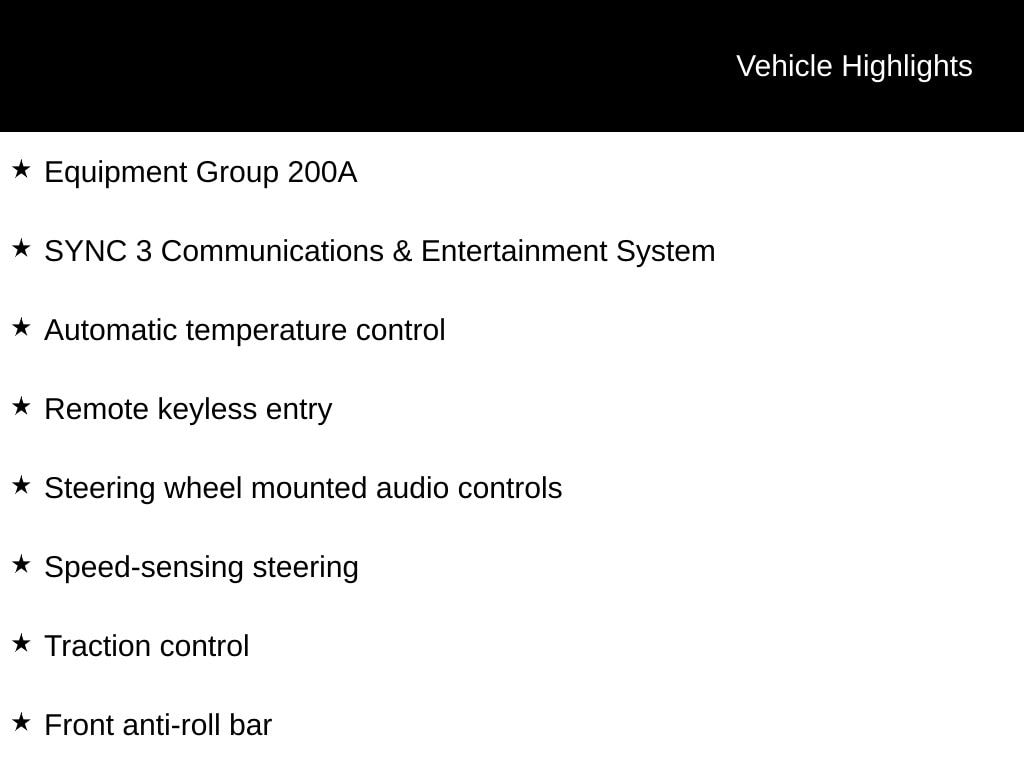 Vehicle Highlights

★ Equipment Group 200A

★ SYNC 3 Communications & Entertainment System

★ Automatic temperature control

★ Remote keyless entry

★ Steering wheel mounted audio controls

★ Speed-sensing steering

★ Traction control

★ Front anti-roll bar